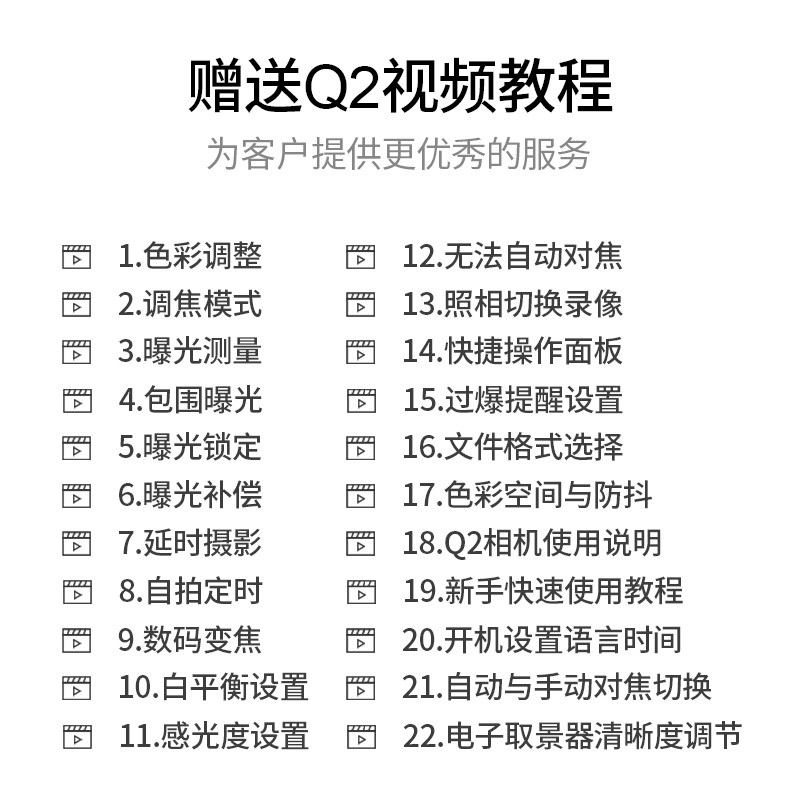 赠送Q2视频教程
为客户提供更优秀的服务

1.色彩调整
2.调焦模式
3.曝光测量
4.包围曝光
5.曝光锁定
6.曝光补偿
7.延时摄影
8.自拍定时
9.数码变焦
10.白平衡设置
11.感光度设置

12.无法自动对焦
13.照相切换录像
14.快捷操作面板
15.过爆提醒设置
16.文件格式选择
17.色彩空间与防抖
18.Q2相机使用说明
19.新手快速使用教程
20.开机设置语言时间
21.自动与手动对焦切换
22.电子取景器清晰度调节